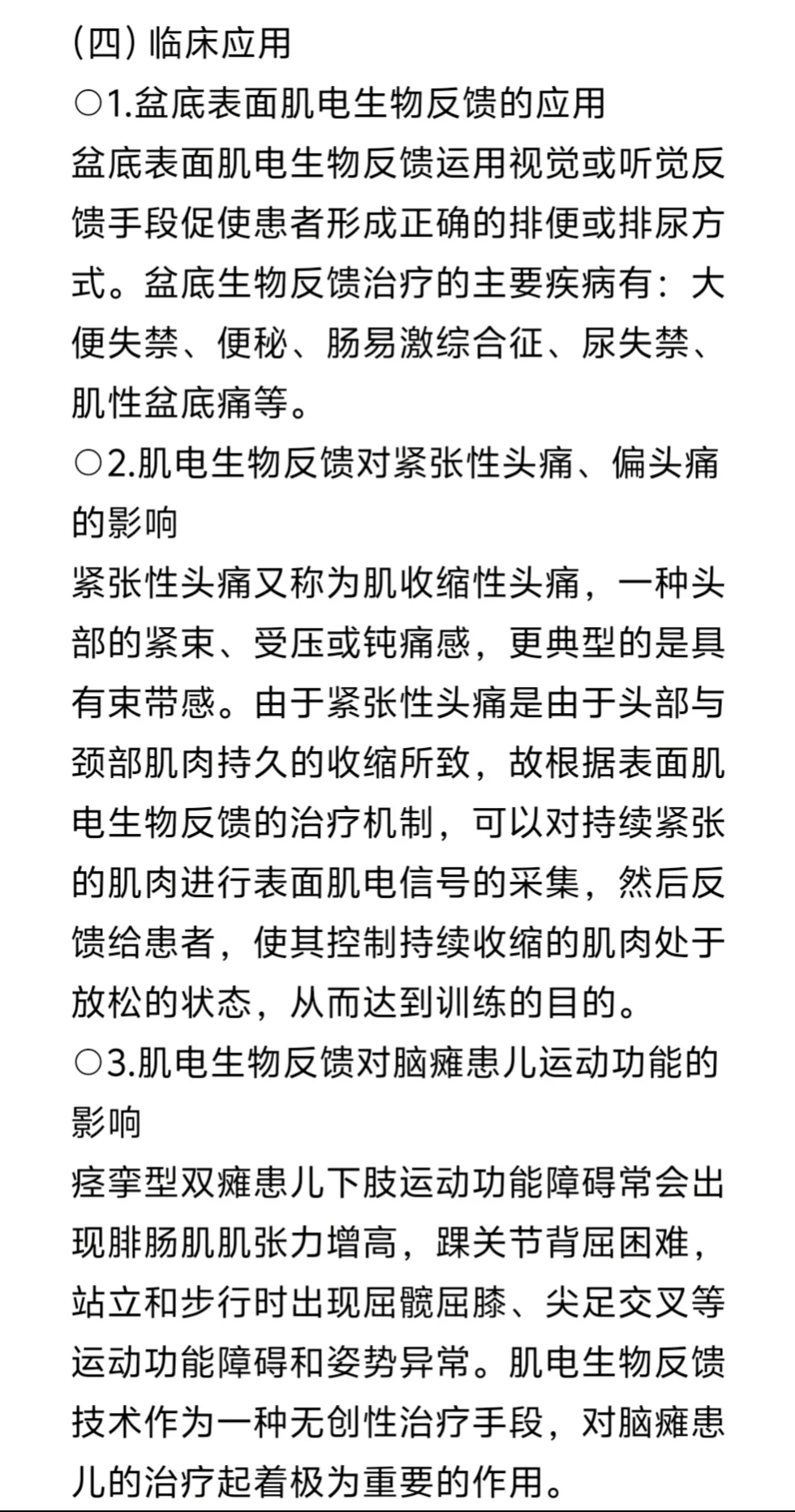 (四) 临床应用

○1.盆底表面肌电生物反馈的应用

盆底表面肌电生物反馈运用视觉或听觉反馈手段促使患者形成正确的排便或排尿方式。盆底生物反馈治疗的主要疾病有：大便失禁、便秘、肠易激综合征、尿失禁、肌性盆底痛等。

○2.肌电生物反馈对紧张性头痛、偏头痛的影响

紧张性头痛又称为肌收缩性头痛，一种头部的紧束、受压或钝痛感，更典型的是具有束带感。由于紧张性头痛是由于头部与颈部肌肉持久的收缩所致，故根据表面肌电生物反馈的治疗机制，可以对持续紧张的肌肉进行表面肌电信号的采集，然后反馈给患者，使其控制持续收缩的肌肉处于放松的状态，从而达到训练的目的。

○3.肌电生物反馈对脑瘫患儿运动功能的影响

痉挛型双瘫患儿下肢运动功能障碍常会出现腓肠肌肌张力增高，踝关节背屈困难，站立和步行时出现屈髋屈膝、尖足交叉等运动功能障碍和姿势异常。肌电生物反馈技术作为一种无创性治疗手段，对脑瘫患儿的治疗起着极为重要的作用。